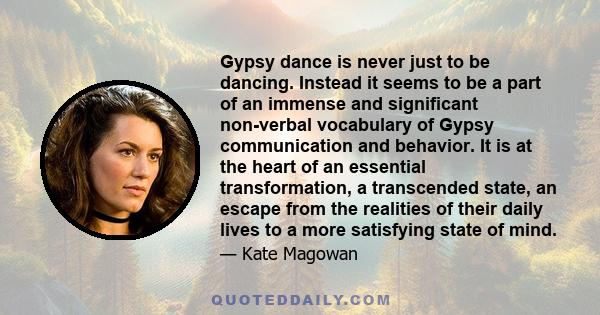 Gypsy dance is never just to be dancing. Instead it seems to be a part of an immense and significant non-verbal vocabulary of Gypsy communication and behavior. It is at the heart of an essential transformation, a transcended state, an escape from the realities of their daily lives to a more satisfying state of mind.

— Kate Magowan

QUOTEDDAILY.COM